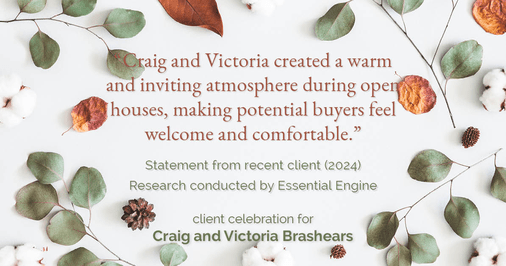 “Craig and Victoria created a warm and inviting atmosphere during open houses, making potential buyers feel welcome and comfortable.”

Statement from recent client (2024)
Research conducted by Essential Engine

client celebration for
Craig and Victoria Brashears